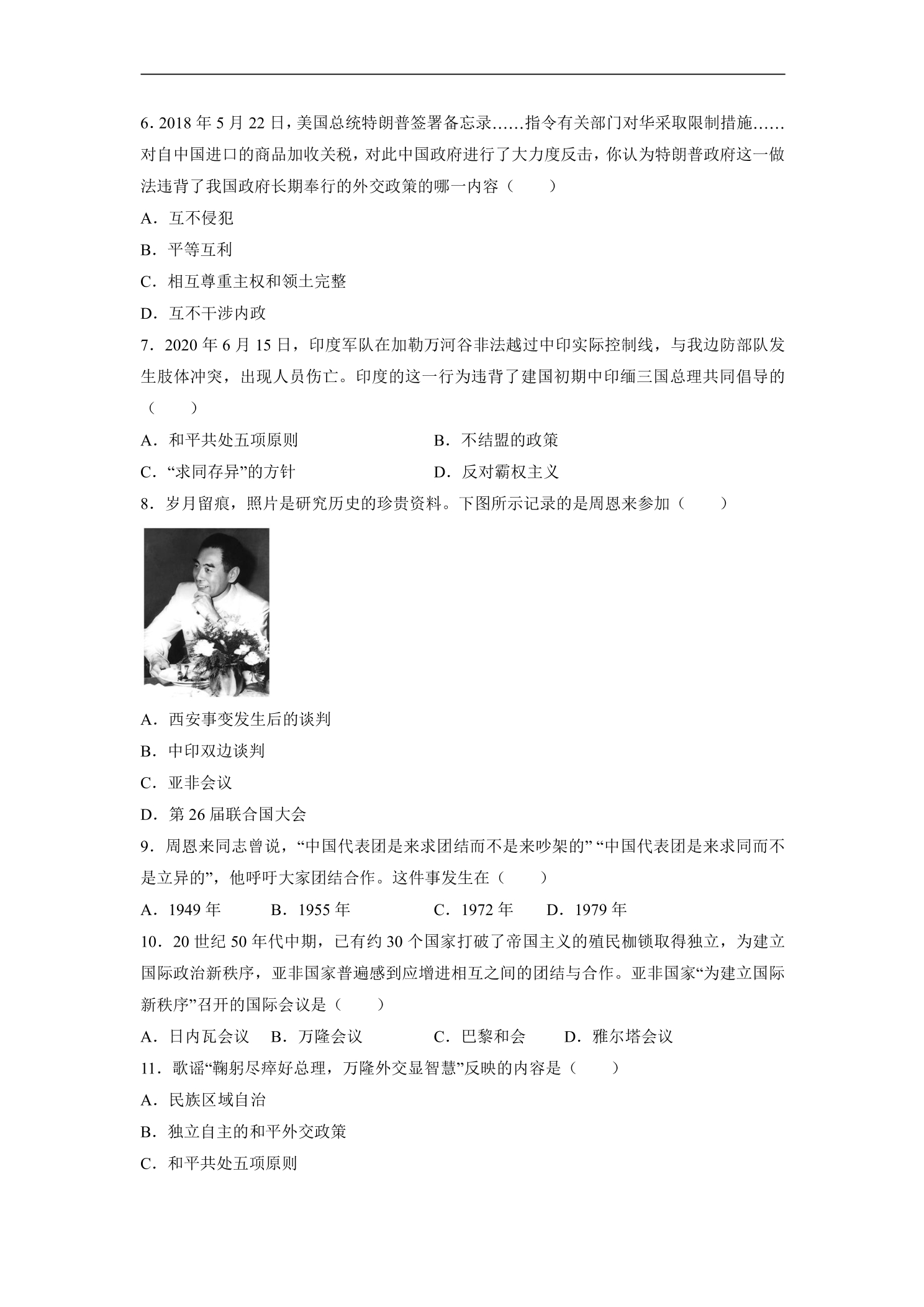 6.2018年5月22日，美国总统特朗普签署备忘录……指令有关部门对华采取限制措施……对自中国进口的商品加收关税，对此中国政府进行了大力度反击，你认为特朗普政府这一做法违背了我国政府长期奉行的外交政策的哪一内容（　　）

A．互不侵犯

B．平等互利

C．相互尊重主权和领土完整

D．互不干涉内政

7．2020年6月15日，印度军队在加勒万河谷非法越过中印实际控制线，与我边防部队发生肢体冲突，出现人员伤亡。印度的这一行为违背了建国初期中印缅三国总理共同倡导的（　　）

A．和平共处五项原则　B．不结盟的政策

C．“求同存异”的方针　D．反对霸权主义

8．岁月留痕，照片是研究历史的珍贵资料。下图所示记录的是周恩来参加（　　）

A．西安事变发生后的谈判

B．中印双边谈判

C．亚非会议

D．第26届联合国大会

9．周恩来同志曾说，“中国代表团是来求团结而不是来吵架的”“中国代表团是来求同而不是立异的”，他呼吁大家团结合作。这件事发生在（　　）

A．1949年　B．1955年　C．1972年　D．1979年

10．20世纪50年代中期，已有约30个国家打破了帝国主义的殖民枷锁取得独立，为建立国际政治新秩序，亚非国家普遍感到应增进相互之间的团结与合作。亚非国家“为建立国际新秩序”召开的国际会议是（　　）

A．日内瓦会议　B．万隆会议　C．巴黎和会　D．雅尔塔会议

11．歌谣“鞠躬尽瘁好总理，万隆外交显智慧”反映的内容是（　　）

A．民族区域自治

B．独立自主的和平外交政策

C．和平共处五项原则